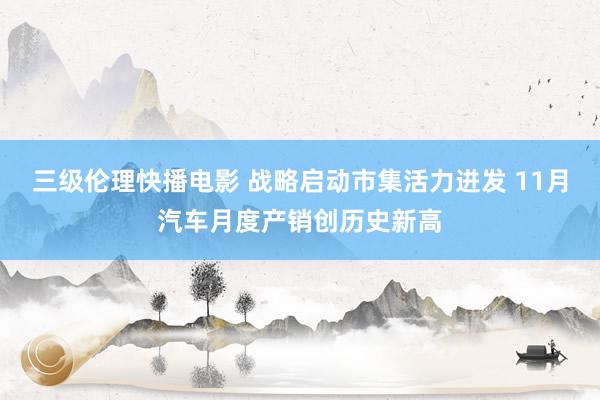 三级伦理快播电影 战略启动市集活力迸发 11月汽车月度产销创历史新高